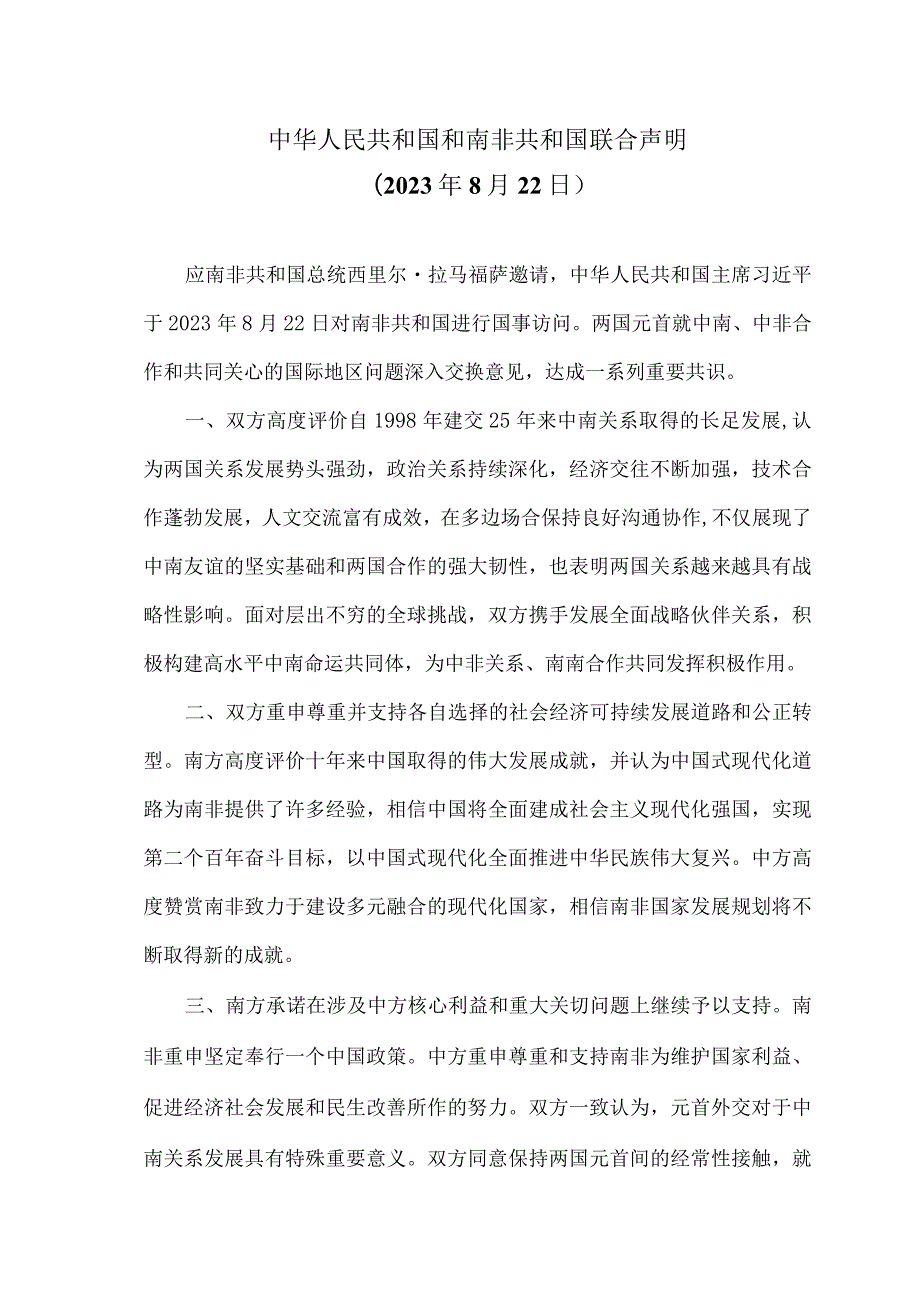 中华人民共和国和南非共和国联合声明

（2023年8月22日）

应南非共和国总统西里尔·拉马福萨邀请，中华人民共和国主席习近平于2023年8月22日对南非共和国进行国事访问。两国元首就中南、中非合作和共同关心的国际地区问题深入交换意见，达成一系列重要共识。

一、双方高度评价自1998年建交25年来中南关系取得的长足发展，认为两国关系发展势头强劲，政治关系持续深化，经济交往不断加强，技术合作蓬勃发展，人文交流富有成效，在多边场合保持良好沟通协作，不仅展现了中南友谊的坚实基础和两国合作的强大韧性，也表明两国关系越来越具有战略性影响。面对层出不穷的全球挑战，双方携手发展全面战略伙伴关系，积极构建高水平中南命运共同体，为中非关系、南南合作共同发挥积极作用。

二、双方重申尊重并支持各自选择的社会经济可持续发展道路和公正转型。南方高度评价十年来中国取得的伟大发展成就，并认为中国式现代化道路为南非提供了许多经验，相信中国将全面建成社会主义现代化强国，实现第二个百年奋斗目标，以中国式现代化全面推进中华民族伟大复兴。中方高度赞赏南非致力于建设多元融合的现代化国家，相信南非国家发展规划将不断取得新的成就。

三、南方承诺在涉及中方核心利益和重大关切问题上继续予以支持。南非重申坚定奉行一个中国政策。中方重申尊重和支持南非为维护国家利益、促进经济社会发展和民生改善所作的努力。双方一致认为，元首外交对于中南关系发展具有特殊重要意义。双方同意保持两国元首间的经常性接触，就